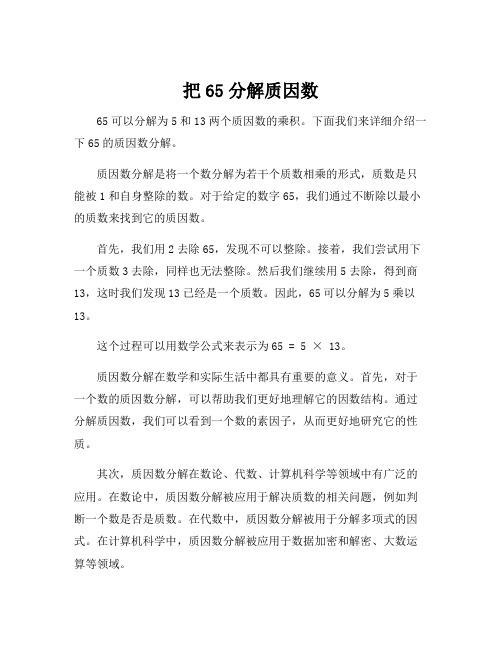 把 65 分解质因数

65 可以分解为 5 和 13 两个质因数的乘积。下面我们来详细介绍一下 65 的质因数分解。

质因数分解是将一个数分解为若干个质数相乘的形式，质数是只能被 1 和自身整除的数。对于给定的数字 65，我们通过不断除以最小的质数来找到它的质因数。

首先，我们用 2 去除 65，发现不可以整除。接着，我们尝试用下一个质数 3 去除，同样也无法整除。然后我们继续用 5 去除，得到商 13，这时我们发现 13 已经是一个质数。因此，65 可以分解为 5 乘以 13。

这个过程可以用数学公式来表示为 $65 = 5 \times 13$。

质因数分解在数学和实际生活中都具有重要的意义。首先，对于一个数的质因数分解，可以帮助我们更好地理解它的因数结构。通过分解质因数，我们可以看到一个数的素因子，从而更好地研究它的性质。

其次，质因数分解在数论、代数、计算机科学等领域中有广泛的应用。在数论中，质因数分解被应用于解决质数的相关问题，例如判断一个数是否是质数。在代数中，质因数分解被用于分解多项式的因式。在计算机科学中，质因数分解被应用于数据加密和解密、大数运算等领域。